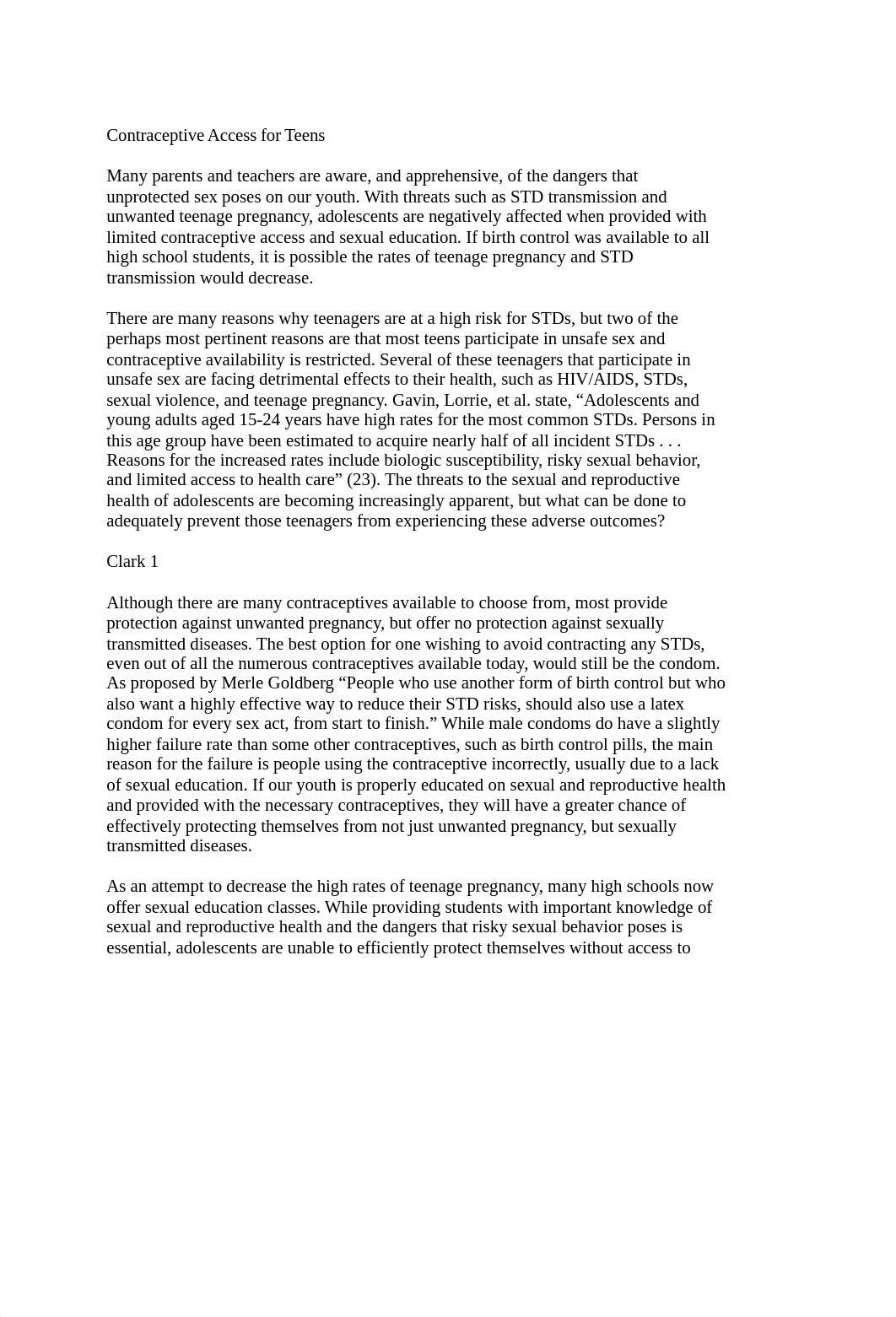 Contraceptive Access for Teens

Many parents and teachers are aware, and apprehensive, of the dangers that unprotected sex poses on our youth. With threats such as STD transmission and unwanted teenage pregnancy, adolescents are negatively affected when provided with limited contraceptive access and sexual education. If birth control was available to all high school students, it is possible the rates of teenage pregnancy and STD transmission would decrease.

There are many reasons why teenagers are at a high risk for STDs, but two of the perhaps most pertinent reasons are that most teens participate in unsafe sex and contraceptive availability is restricted. Several of these teenagers that participate in unsafe sex are facing detrimental effects to their health, such as HIV/AIDS, STDs, sexual violence, and teenage pregnancy. Gavin, Lorrie, et al. state, “Adolescents and young adults aged 15-24 years have high rates for the most common STDs. Persons in this age group have been estimated to acquire nearly half of all incident STDs . . . Reasons for the increased rates include biologic susceptibility, risky sexual behavior, and limited access to health care” (23). The threats to the sexual and reproductive health of adolescents are becoming increasingly apparent, but what can be done to adequately prevent those teenagers from experiencing these adverse outcomes?

Clark 1

Although there are many contraceptives available to choose from, most provide protection against unwanted pregnancy, but offer no protection against sexually transmitted diseases. The best option for one wishing to avoid contracting any STDs, even out of all the numerous contraceptives available today, would still be the condom. As proposed by Merle Goldberg “People who use another form of birth control but who also want a highly effective way to reduce their STD risks, should also use a latex condom for every sex act, from start to finish.” While male condoms do have a slightly higher failure rate than some other contraceptives, such as birth control pills, the main reason for the failure is people using the contraceptive incorrectly, usually due to a lack of sexual education. If our youth is properly educated on sexual and reproductive health and provided with the necessary contraceptives, they will have a greater chance of effectively protecting themselves from not just unwanted pregnancy, but sexually transmitted diseases.

As an attempt to decrease the high rates of teenage pregnancy, many high schools now offer sexual education classes. While providing students with important knowledge of sexual and reproductive health and the dangers that risky sexual behavior poses is essential, adolescents are unable to efficiently protect themselves without access to